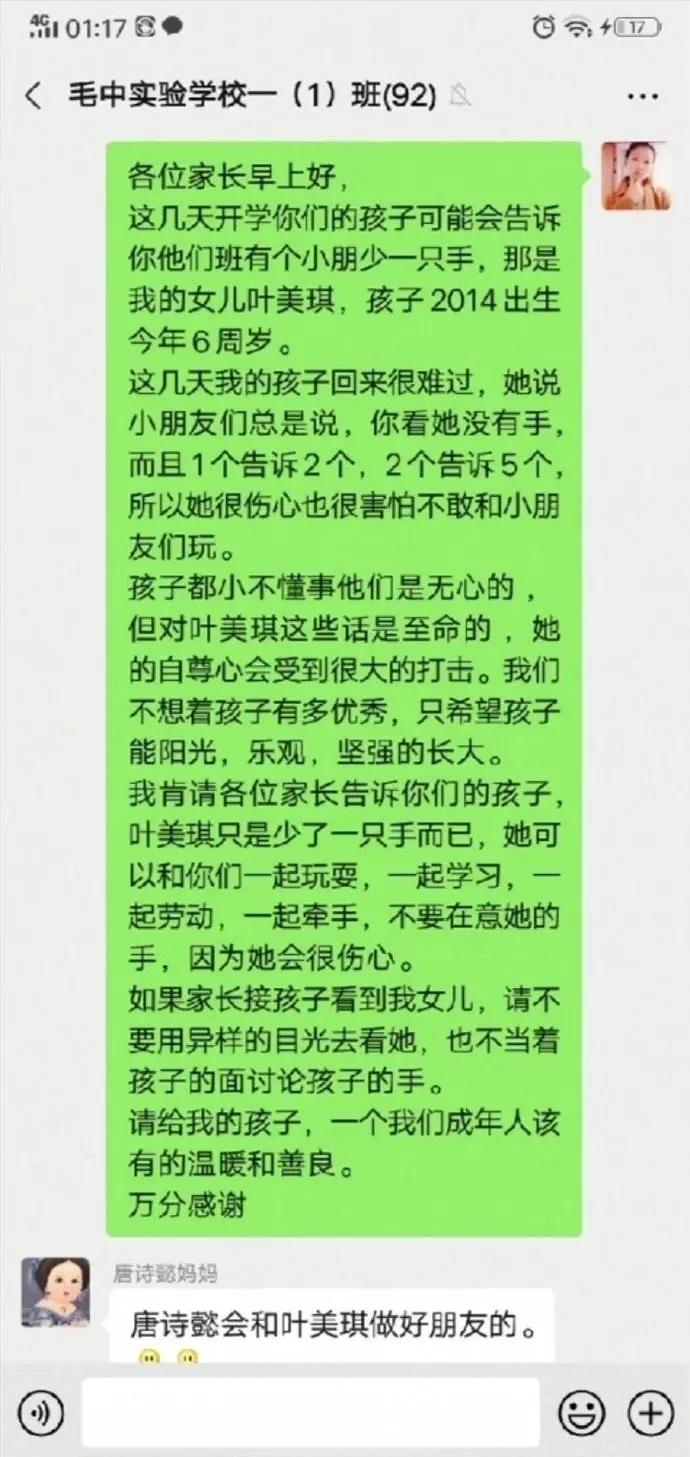 4G 01:17 17

毛中实验学校一（1）班(92)

各位家长早上好，
这几天开学你们的孩子可能会告诉你他们班有个小朋少一只手，那是我的女儿叶美琪，孩子 2014 出生今年 6 周岁。
这几天我的孩子回来很难过，她说小朋友们总是说，你看她没有手，而且 1 个告诉 2 个，2 个告诉 5 个，所以她很伤心也很害怕不敢和小朋友们玩。
孩子都小不懂事他们是无心的，但对叶美琪这些话是至命的，她的自尊心会受到很大的打击。我们不想着孩子有多优秀，只希望孩子能阳光，乐观，坚强的长大。
我肯请各位家长告诉你们的孩子，叶美琪只是少了一只手而已，她可以和你们一起玩耍，一起学习，一起劳动，一起牵手，不要在意她的手，因为她会很伤心。
如果家长接孩子看到我女儿，请不要用异样的目光去看她，也不当着孩子的面讨论孩子的手。
请给我的孩子，一个我们成年人该有的温暖和善良。
万分感谢

唐诗懿妈妈
唐诗懿会和叶美琪做好朋友的。